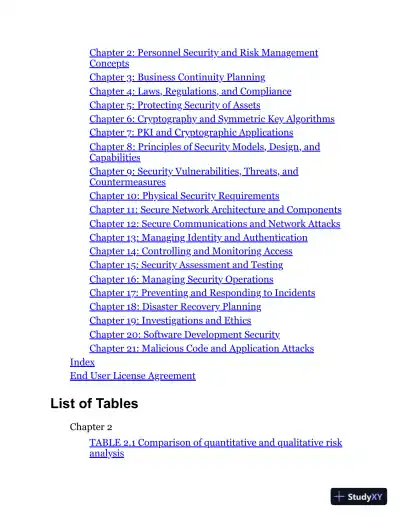 Chapter 2: Personnel Security and Risk Management Concepts
Chapter 3: Business Continuity Planning
Chapter 4: Laws, Regulations, and Compliance
Chapter 5: Protecting Security of Assets
Chapter 6: Cryptography and Symmetric Key Algorithms
Chapter 7: PKI and Cryptographic Applications
Chapter 8: Principles of Security Models, Design, and Capabilities
Chapter 9: Security Vulnerabilities, Threats, and Countermeasures
Chapter 10: Physical Security Requirements
Chapter 11: Secure Network Architecture and Components
Chapter 12: Secure Communications and Network Attacks
Chapter 13: Managing Identity and Authentication
Chapter 14: Controlling and Monitoring Access
Chapter 15: Security Assessment and Testing
Chapter 16: Managing Security Operations
Chapter 17: Preventing and Responding to Incidents
Chapter 18: Disaster Recovery Planning
Chapter 19: Investigations and Ethics
Chapter 20: Software Development Security
Chapter 21: Malicious Code and Application Attacks
Index
End User License Agreement

List of Tables

Chapter 2

TABLE 2.1 Comparison of quantitative and qualitative risk analysis

StudyXY